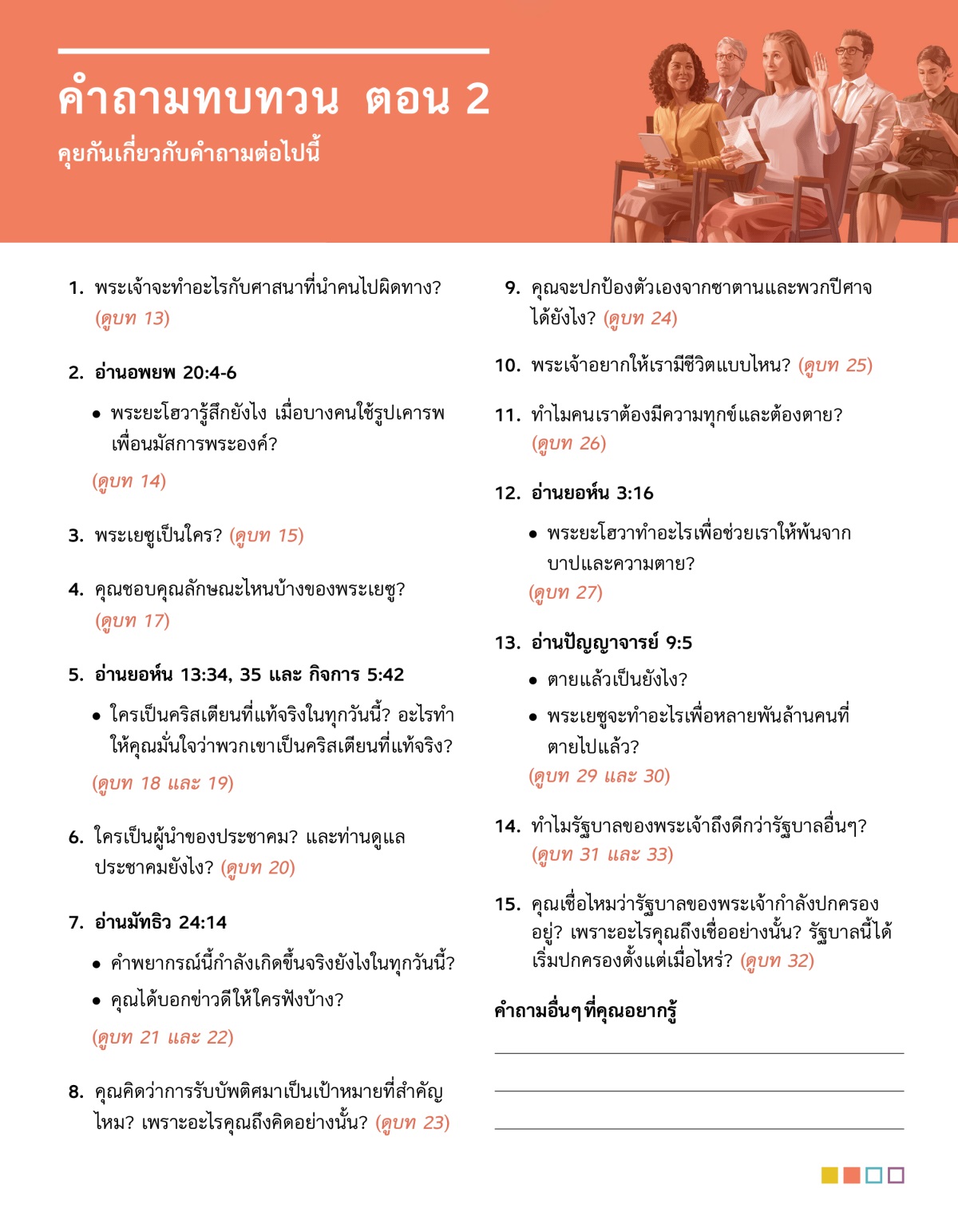 คำถามทบทวน ตอน 2

คุยกันเกี่ยวกับคำถามต่อไปนี้

1. พระเจ้าจะทำอะไรกับศาสนาที่นำคนไปผิดทาง? (ดูบท 13)

2. อ่านอพยพ 20:4-6

• พระยะโฮวารู้สึกยังไง เมื่อบางคนใช้รูปเคารพเพื่อนมัสการพระองค์?

(ดูบท 14)

3. พระเยซูเป็นใคร? (ดูบท 15)

4. คุณชอบคุณลักษณะไหนบ้างของพระเยซู? (ดูบท 17)

5. อ่านยอห์น 13:34, 35 และ กิจการ 5:42

• ใครเป็นคริสเตียนที่แท้จริงในทุกวันนี้? อะไรทำให้คุณมั่นใจว่าพวกเขาเป็นคริสเตียนที่แท้จริง?

(ดูบท 18 และ 19)

6. ใครเป็นผู้นำของประชาคม? และท่านดูแลประชาคมยังไง? (ดูบท 20)

7. อ่านมัทธิว 24:14

• คำพยากรณ์นี้กำลังเกิดขึ้นจริงยังไงในทุกวันนี้?

• คุณได้บอกข่าวดีให้ใครฟังบ้าง?

(ดูบท 21 และ 22)

8. คุณคิดว่าการรับบัพติศมาเป็นเป้าหมายที่สำคัญไหม? เพราะอะไรคุณถึงคิดอย่างนั้น? (ดูบท 23)

9. คุณจะปกป้องตัวเองจากซาตานและพวกปีศาจได้ยังไง? (ดูบท 24)

10. พระเจ้าอยากให้เรามีชีวิตแบบไหน? (ดูบท 25)

11. ทำไมคนเราต้องมีความทุกข์และต้องตาย? (ดูบท 26)

12. อ่านยอห์น 3:16

• พระยะโฮวาทำอะไรเพื่อช่วยเราให้พ้นจากบาปและความตาย?

(ดูบท 27)

13. อ่านปัญญาจารย์ 9:5

• ตายแล้วเป็นยังไง?

• พระเยซูจะทำอะไรเพื่อหลายพันล้านคนที่ตายไปแล้ว?

(ดูบท 29 และ 30)

14. ทำไมรัฐบาลของพระเจ้าถึงดีกว่ารัฐบาลอื่นๆ? (ดูบท 31 และ 33)

15. คุณเชื่อไหมว่ารัฐบาลของพระเจ้ากำลังปกครองอยู่? เพราะอะไรคุณถึงเชื่ออย่างนั้น? รัฐบาลนี้ได้เริ่มปกครองตั้งแต่เมื่อไหร่? (ดูบท 32)

คำถามอื่นๆ ที่คุณอยากรู้